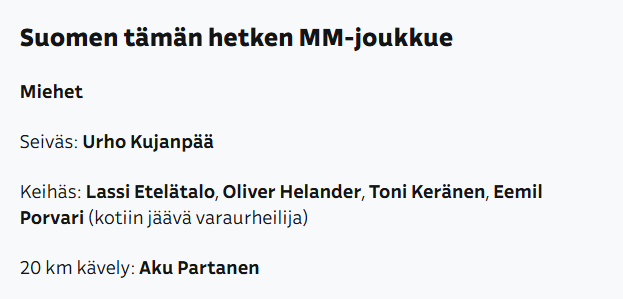 Suomen tämän hetken MM-joukkue

Miehet

Seiväs: Urho Kujanpää

Keihäs: Lassi Etelätalo, Oliver Helander, Toni Keränen, Eemil Porvari (kotiin jäävä varaurheilija)

20 km kävely: Aku Partanen